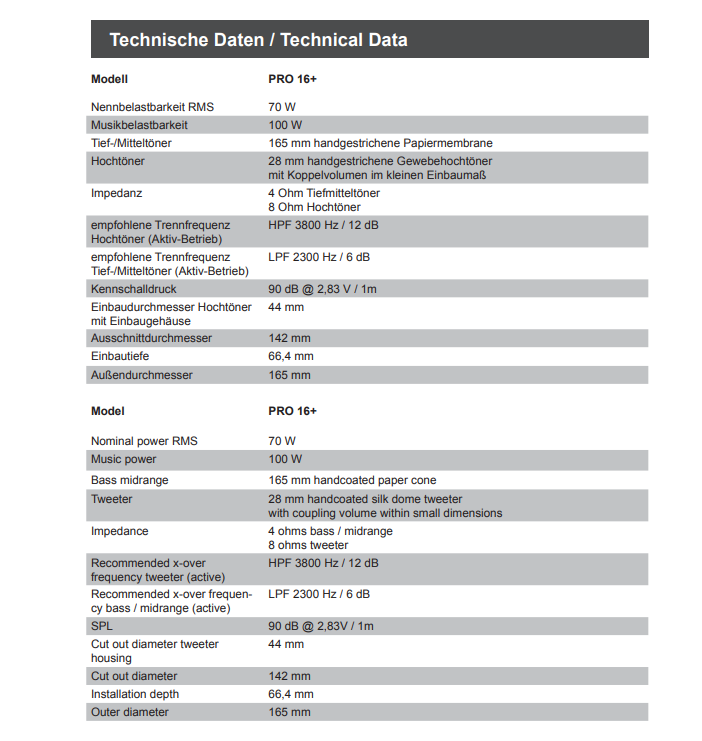 Technische Daten / Technical Data

| Modell | PRO 16+ |
|---|---|
| Nennbelastbarkeit RMS | 70 W |
| Musikbelastbarkeit | 100 W |
| Tief-/Mitteltöner | 165 mm handgestrichene Papiermembrane |
| Hochtöner | 28 mm handgestrichene Gewebehochtöner mit Koppelvolumen im kleinen Einbaumaß |
| Impedanz | 4 Ohm Tiefmitteltöner 8 Ohm Hochtöner |
| empfohlene Trennfrequenz Hochtöner (Aktiv-Betrieb) | HPF 3800 Hz / 12 dB |
| empfohlene Trennfrequenz Tief-/Mitteltöner (Aktiv-Betrieb) | LPF 2300 Hz / 6 dB |
| Kennschalldruck | 90 dB @ 2,83 V / 1m |
| Einbaudurchmesser Hochtöner mit Einbaugehäuse | 44 mm |
| Ausschnittdurchmesser | 142 mm |
| Einbautiefe | 66,4 mm |
| Außendurchmesser | 165 mm |

| Model | PRO 16+ |
|---|---|
| Nominal power RMS | 70 W |
| Music power | 100 W |
| Bass midrange | 165 mm handcoated paper cone |
| Tweeter | 28 mm handcoated silk dome tweeter with coupling volume within small dimensions |
| Impedance | 4 ohms bass / midrange 8 ohms tweeter |
| Recommended x-over frequency tweeter (active) | HPF 3800 Hz / 12 dB |
| Recommended x-over frequency bass / midrange (active) | LPF 2300 Hz / 6 dB |
| SPL | 90 dB @ 2,83V / 1m |
| Cut out diameter tweeter housing | 44 mm |
| Cut out diameter | 142 mm |
| Installation depth | 66,4 mm |
| Outer diameter | 165 mm |